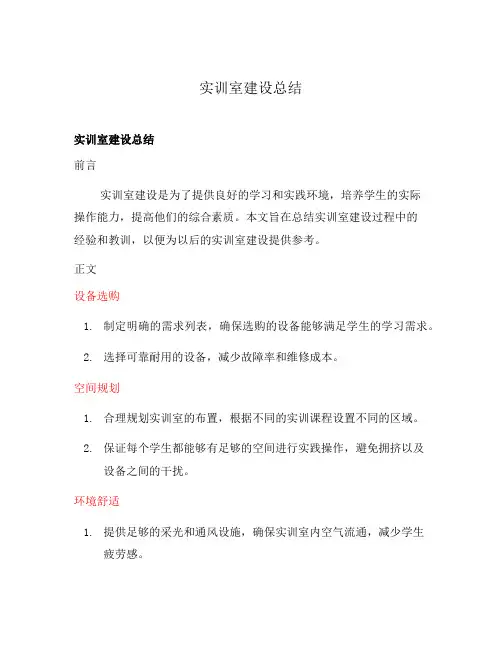 实训室建设总结

实训室建设总结

前言

实训室建设是为了提供良好的学习和实践环境，培养学生的实际操作能力，提高他们的综合素质。本文旨在总结实训室建设过程中的经验和教训，以便为以后的实训室建设提供参考。

正文

设备选购

1. 制定明确的需求列表，确保选购的设备能够满足学生的学习需求。

2. 选择可靠耐用的设备，减少故障率和维修成本。

空间规划

1. 合理规划实训室的布置，根据不同的实训课程设置不同的区域。

2. 保证每个学生都能够有足够的空间进行实践操作，避免拥挤以及设备之间的干扰。

环境舒适

1. 提供足够的采光和通风设施，确保实训室内空气流通，减少学生疲劳感。